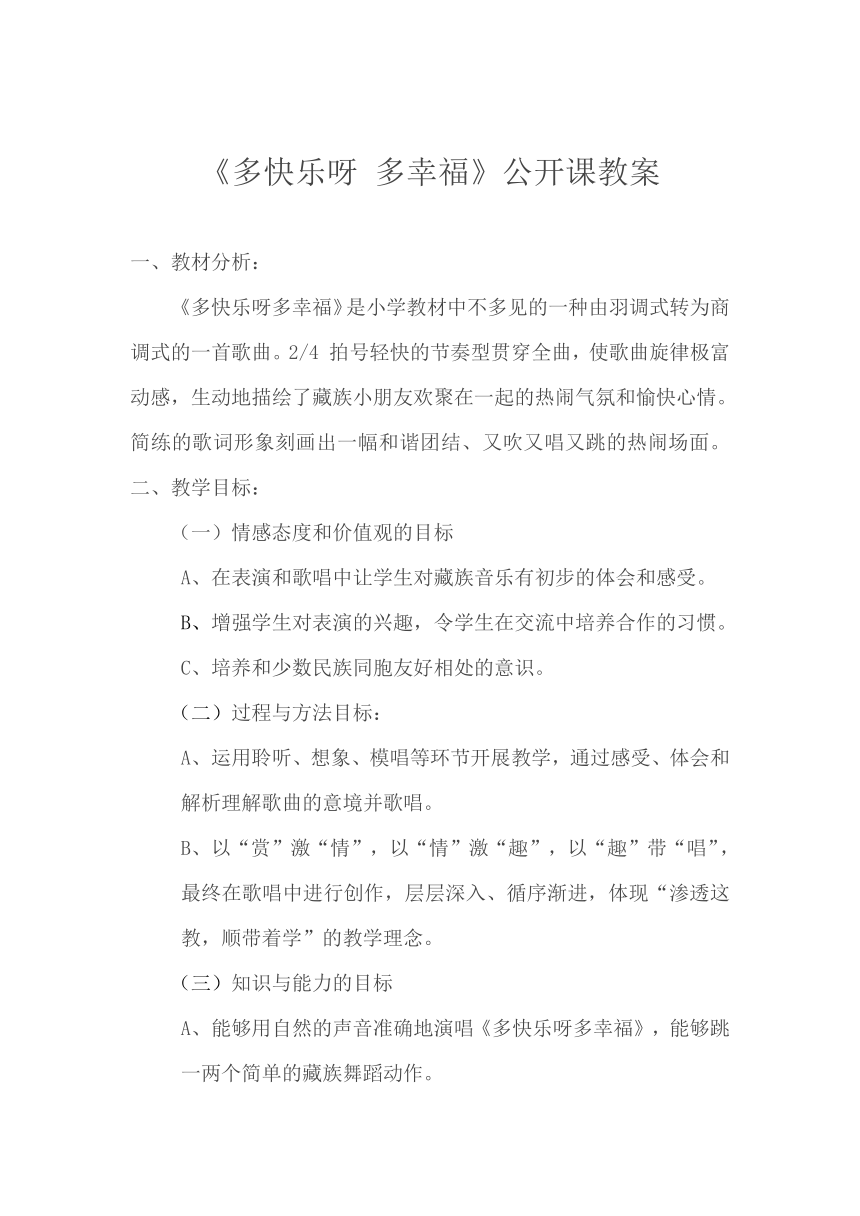 《多快乐呀 多幸福》公开课教案

一、教材分析：

《多快乐呀多幸福》是小学教材中不多见的一种由羽调式转为商调式的一首歌曲。2/4 拍号轻快的节奏型贯穿全曲，使歌曲旋律极富动感，生动地描绘了藏族小朋友欢聚在一起的热闹气氛和愉快心情。简练的歌词形象刻画出一幅和谐团结、又吹又唱又跳的热闹场面。

二、教学目标：

（一）情感态度和价值观的目标

A、在表演和歌唱中让学生对藏族音乐有初步的体会和感受。

B、增强学生对表演的兴趣，令学生在交流中培养合作的习惯。

C、培养和少数民族同胞友好相处的意识。

（二）过程与方法目标：

A、运用聆听、想象、模唱等环节开展教学，通过感受、体会和解析理解歌曲的意境并歌唱。

B、以“赏”激“情”，以“情”激“趣”，以“趣”带“唱”，最终在歌唱中进行创作，层层深入、循序渐进，体现“渗透这教，顺带着学”的教学理念。

（三）知识与能力的目标

A、能够用自然的声音准确地演唱《多快乐呀多幸福》，能够跳一两个简单的藏族舞蹈动作。